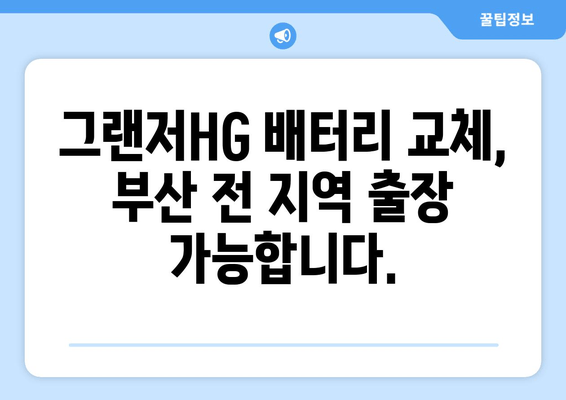 꿀팁정보

그랜저HG 배터리 교체, 부산 전 지역 출장 가능합니다.